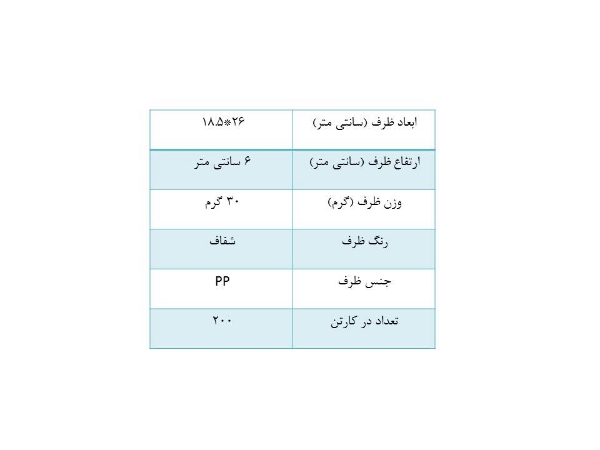 | ابعاد ظرف (سانتی متر) | ۲۶*۱۸.۵ |
|---|---|
| ارتفاع ظرف (سانتی متر) | ۶ سانتی متر |
| وزن ظرف (گرم) | ۳۰ گرم |
| رنگ ظرف | شفاف |
| جنس ظرف | PP |
| تعداد در کارتن | ۲۰۰ |